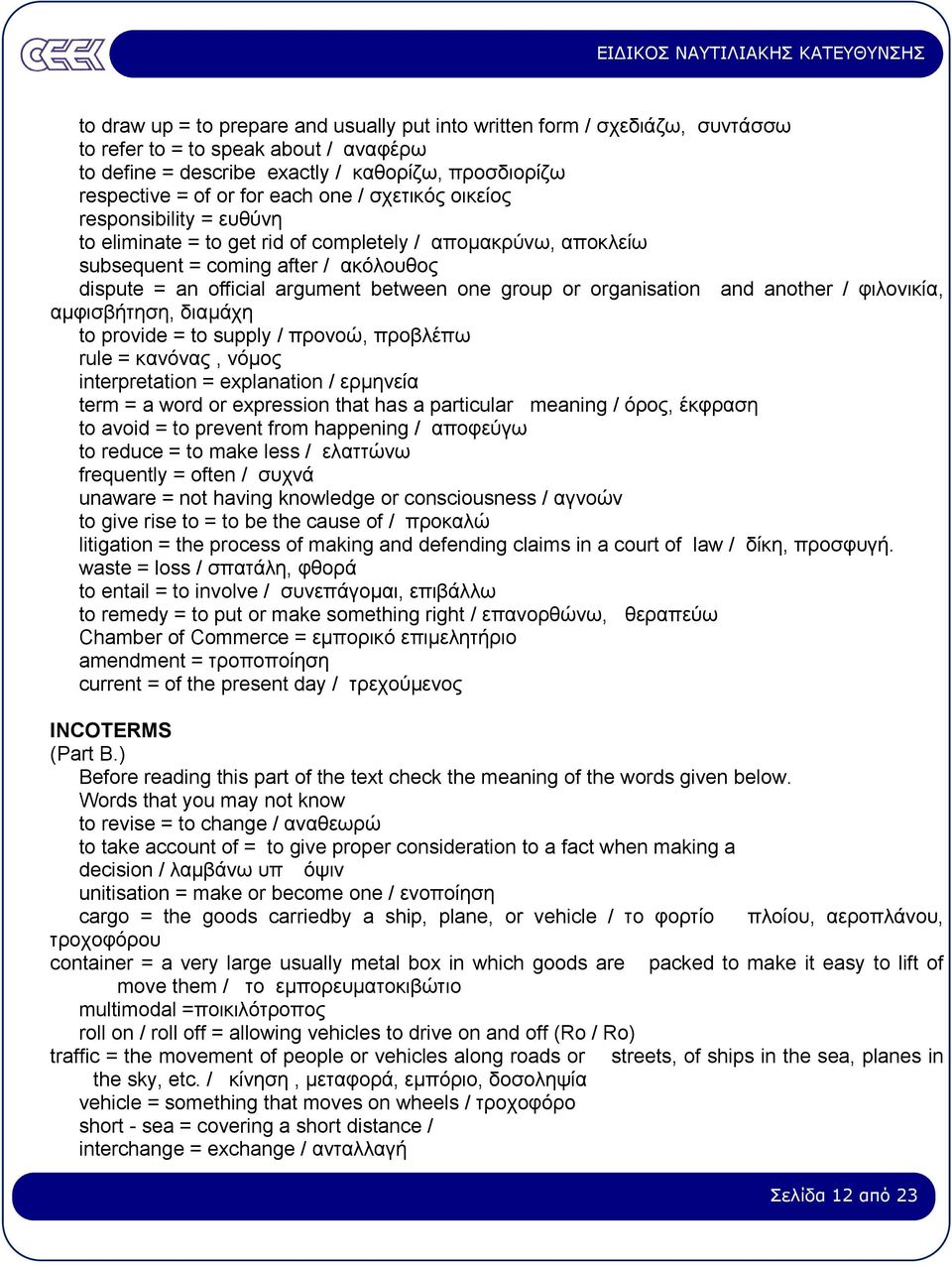 ΕΙΔΙΚΟΣ ΝΑΥΤΙΛΙΑΚΗΣ ΚΑΤΕΥΘΥΝΣΗΣ

to draw up = to prepare and usually put into written form / σχεδιάζω, συντάσσω
to refer to = to speak about / αναφέρω
to define = describe exactly / καθορίζω, προσδιορίζω
respective = of or for each one / σχετικός οικείος
responsibility = ευθύνη
to eliminate = to get rid of completely / απομακρύνω, αποκλείω
subsequent = coming after / ακόλουθος
dispute = an official argument between one group or organisation and another / φιλονικία, αμφισβήτηση, διαμάχη
to provide = to supply / προνοώ, προβλέπω
rule = κανόνας , νόμος
interpretation = explanation / ερμηνεία
term = a word or expression that has a particular meaning / όρος, έκφραση
to avoid = to prevent from happening / αποφεύγω
to reduce = to make less / ελαττώνω
frequently = often / συχνά
unaware = not having knowledge or consciousness / αγνοών
to give rise to = to be the cause of / προκαλώ
litigation = the process of making and defending claims in a court of law / δίκη, προσφυγή.
waste = loss / σπατάλη, φθορά
to entail = to involve / συνεπάγομαι, επιβάλλω
to remedy = to put or make something right / επανορθώνω, θεραπεύω
Chamber of Commerce = εμπορικό επιμελητήριο
amendment = τροποποίηση
current = of the present day / τρεχούμενος

INCOTERMS
(Part B.)
Before reading this part of the text check the meaning of the words given below.
Words that you may not know
to revise = to change / αναθεωρώ
to take account of = to give proper consideration to a fact when making a decision / λαμβάνω υπ όψιν
unitisation = make or become one / ενοποίηση
cargo = the goods carriedby a ship, plane, or vehicle / το φορτίο πλοίου, αεροπλάνου, τροχοφόρου
container = a very large usually metal box in which goods are packed to make it easy to lift of move them / το εμπορευματοκιβώτιο
multimodal =ποικιλότροπος
roll on / roll off = allowing vehicles to drive on and off (Ro / Ro)
traffic = the movement of people or vehicles along roads or streets, of ships in the sea, planes in the sky, etc. / κίνηση , μεταφορά, εμπόριο, δοσοληψία
vehicle = something that moves on wheels / τροχοφόρο
short - sea = covering a short distance /
interchange = exchange / ανταλλαγή

Σελίδα 12 από 23